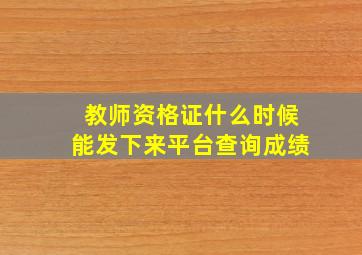 教师资格证什么时候
能发下来平台查询成绩